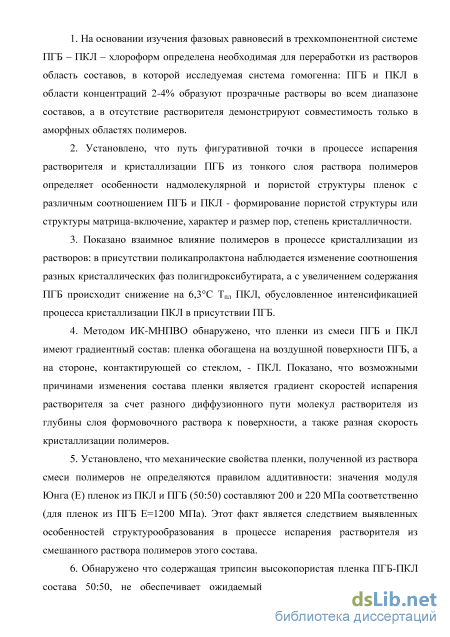 1. На основании изучения фазовых равновесий в трехкомпонентной системе ПГБ – ПКЛ – хлороформ определена необходимая для переработки из растворов область составов, в которой исследуемая система гомогенна: ПГБ и ПКЛ в области концентраций 2-4% образуют прозрачные растворы во всем диапазоне составов, а в отсутствие растворителя демонстрируют совместимость только в аморфных областях полимеров.

2. Установлено, что путь фигуративной точки в процессе испарения растворителя и кристаллизации ПГБ из тонкого слоя раствора полимеров определяет особенности надмолекулярной и пористой структуры пленок с различным соотношением ПГБ и ПКЛ - формирование пористой структуры или структуры матрица-включение, характер и размер пор, степень кристалличности.

3. Показано взаимное влияние полимеров в процессе кристаллизации из растворов: в присутствии поликапролактона наблюдается изменение соотношения разных кристаллических фаз полигидроксибутирата, а с увеличением содержания ПГБ происходит снижение на 6,3°С $T_{пл}$ ПКЛ, обусловленное интенсификацией процесса кристаллизации ПКЛ в присутствии ПГБ.

4. Методом ИК-МНПВО обнаружено, что пленки из смеси ПГБ и ПКЛ имеют градиентный состав: пленка обогащена на воздушной поверхности ПГБ, а на стороне, контактирующей со стеклом, - ПКЛ. Показано, что возможными причинами изменения состава пленки является градиент скоростей испарения растворителя за счет разного диффузионного пути молекул растворителя из глубины слоя формовочного раствора к поверхности, а также разная скорость кристаллизации полимеров.

5. Установлено, что механические свойства пленки, полученной из раствора смеси полимеров не определяются правилом аддитивности: значения модуля Юнга (Е) пленок из ПКЛ и ПГБ (50:50) составляют 200 и 220 МПа соответственно (для пленок из ПГБ Е=1200 МПа). Этот факт является следствием выявленных особенностей структурообразования в процессе испарения растворителя из смешанного раствора полимеров этого состава.

6. Обнаружено что содержащая трипсин высокопористая пленка ПГБ-ПКЛ состава 50:50, не обеспечивает ожидаемый

dsLib.net
библиотека диссертаций